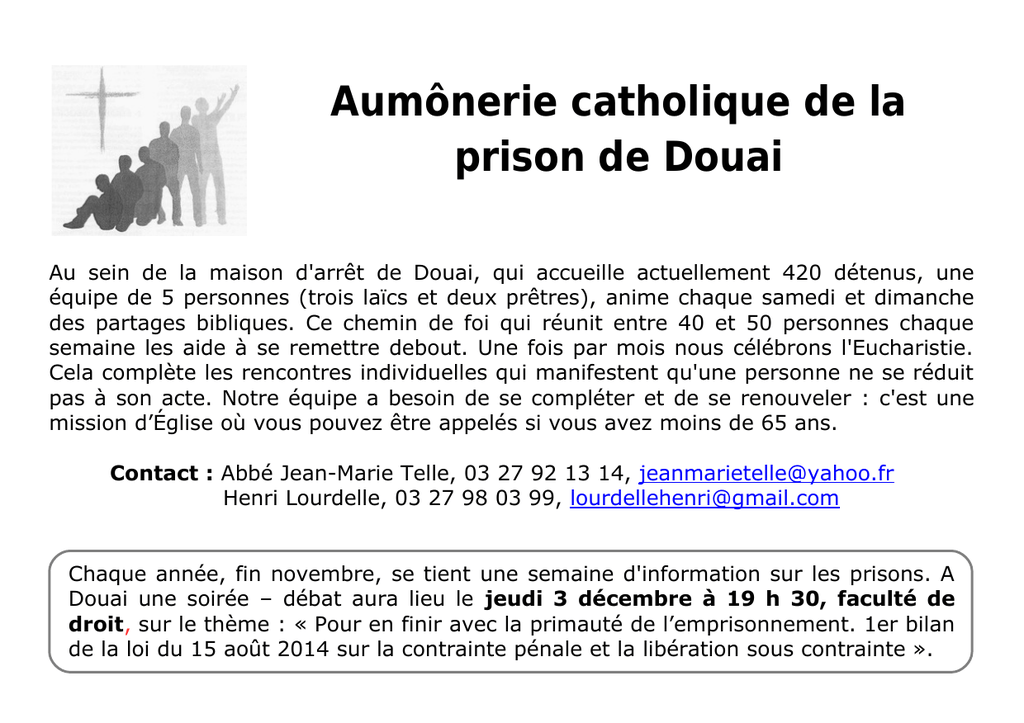 Aumônerie catholique de la prison de Douai

Au sein de la maison d'arrêt de Douai, qui accueille actuellement 420 détenus, une équipe de 5 personnes (trois laïcs et deux prêtres), anime chaque samedi et dimanche des partages bibliques. Ce chemin de foi qui réunit entre 40 et 50 personnes chaque semaine les aide à se remettre debout. Une fois par mois nous célébrons l'Eucharistie. Cela complète les rencontres individuelles qui manifestent qu'une personne ne se réduit pas à son acte. Notre équipe a besoin de se compléter et de se renouveler : c'est une mission d'Église où vous pouvez être appelés si vous avez moins de 65 ans.

Contact : Abbé Jean-Marie Telle, 03 27 92 13 14, jeanmarietelle@yahoo.fr
Henri Lourdelle, 03 27 98 03 99, lourdellehenri@gmail.com

Chaque année, fin novembre, se tient une semaine d'information sur les prisons. A Douai une soirée – débat aura lieu le jeudi 3 décembre à 19 h 30, faculté de droit, sur le thème : « Pour en finir avec la primauté de l'emprisonnement. 1er bilan de la loi du 15 août 2014 sur la contrainte pénale et la libération sous contrainte ».